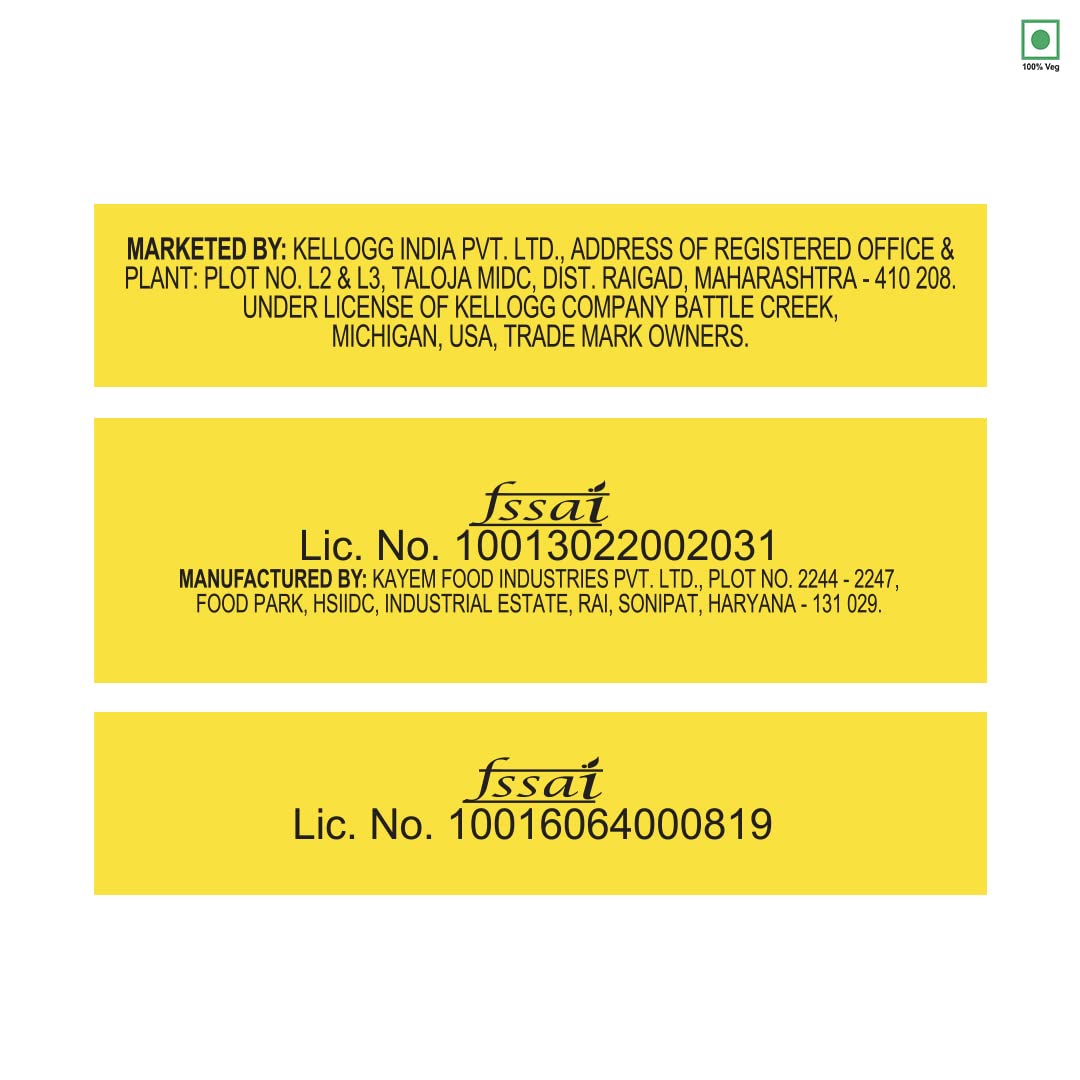 100% Veg

MARKETED BY: KELLOGG INDIA PVT. LTD., ADDRESS OF REGISTERED OFFICE & PLANT: PLOT NO. L2 & L3, TALOJA MIDC, DIST. RAIGAD, MAHARASHTRA - 410 208. UNDER LICENSE OF KELLOGG COMPANY BATTLE CREEK, MICHIGAN, USA, TRADE MARK OWNERS.

fssai
Lic. No. 10013022002031
MANUFACTURED BY: KAYEM FOOD INDUSTRIES PVT. LTD., PLOT NO. 2244 - 2247, FOOD PARK, HSIIDC, INDUSTRIAL ESTATE, RAI, SONIPAT, HARYANA - 131 029.

fssai
Lic. No. 10016064000819